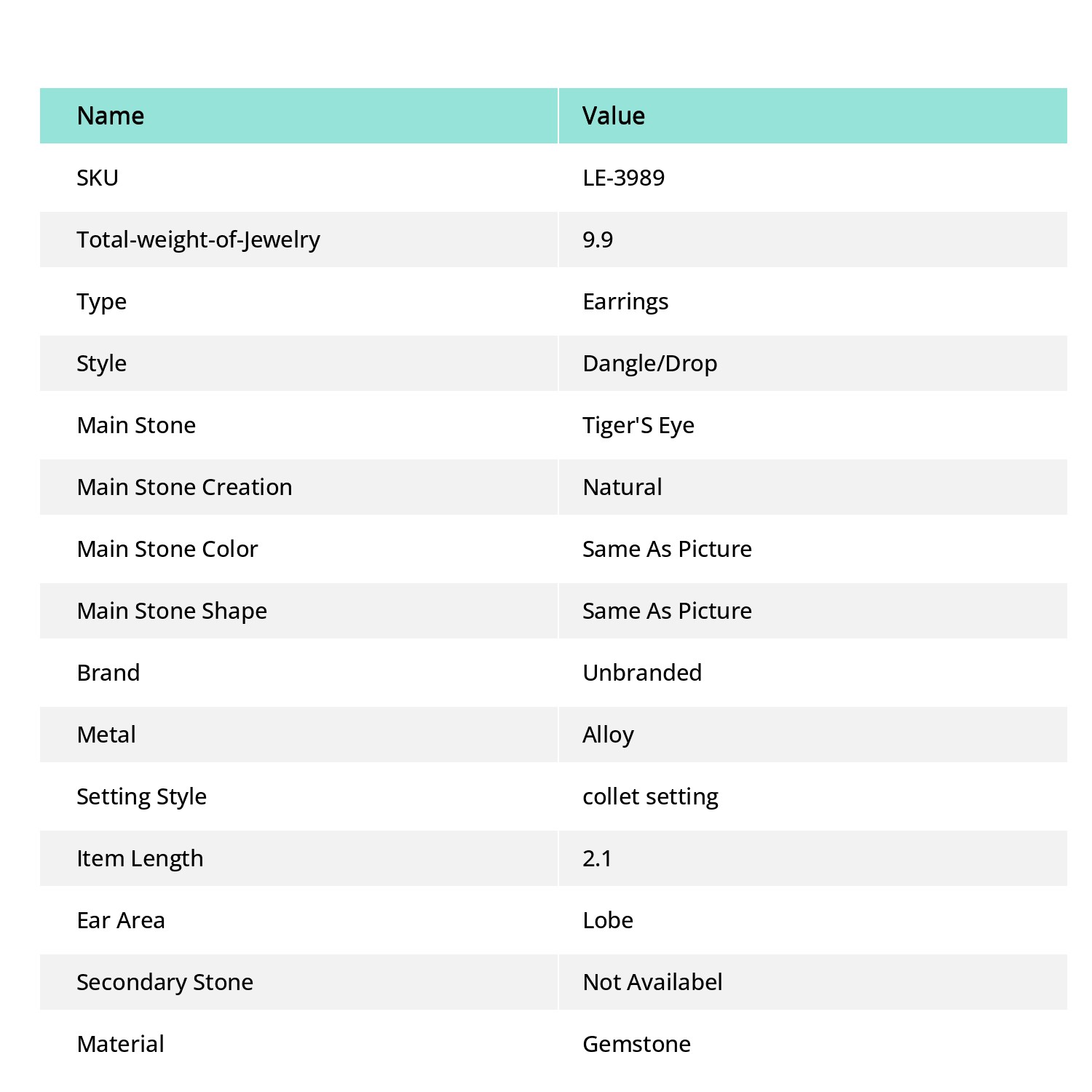 | Name | Value |
|---|---|
| SKU | LE-3989 |
| Total-weight-of-Jewelry | 9.9 |
| Type | Earrings |
| Style | Dangle/Drop |
| Main Stone | Tiger'S Eye |
| Main Stone Creation | Natural |
| Main Stone Color | Same As Picture |
| Main Stone Shape | Same As Picture |
| Brand | Unbranded |
| Metal | Alloy |
| Setting Style | collet setting |
| Item Length | 2.1 |
| Ear Area | Lobe |
| Secondary Stone | Not Availabel |
| Material | Gemstone |